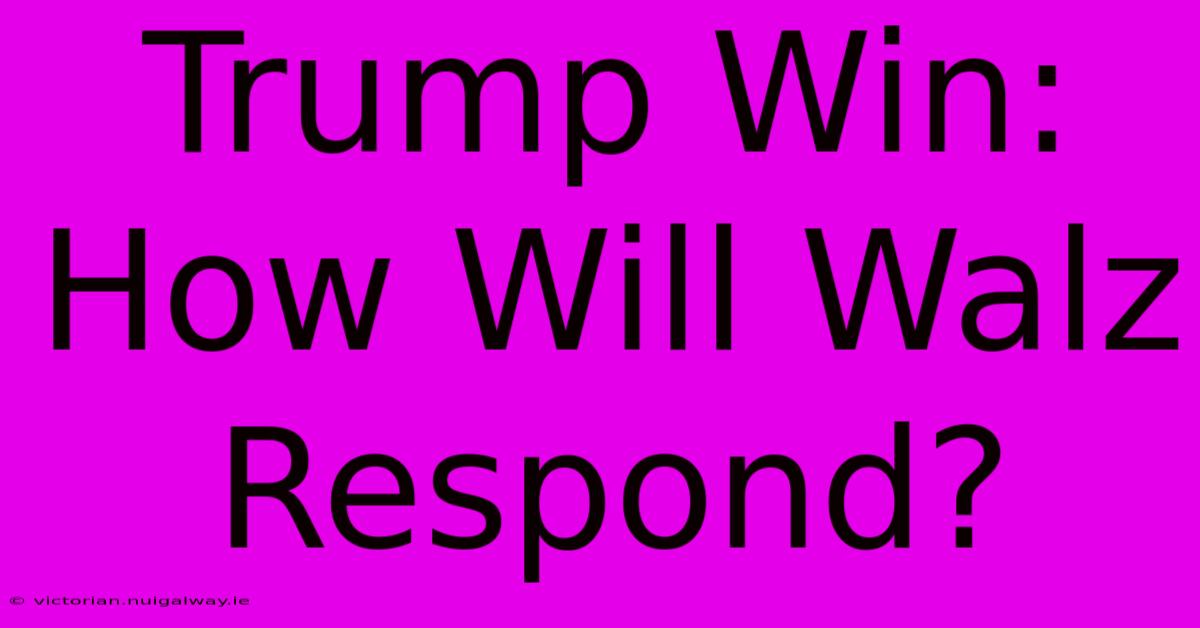 Trump Win: How Will Walz Respond?

© victorian.nuigalway.ie